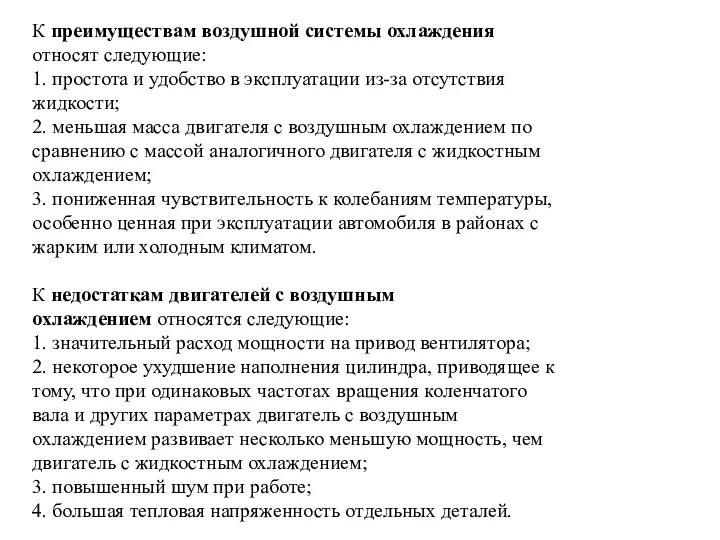 К преимуществам воздушной системы охлаждения относят следующие:
1. простота и удобство в эксплуатации из-за отсутствия жидкости;
2. меньшая масса двигателя с воздушным охлаждением по сравнению с массой аналогичного двигателя с жидкостным охлаждением;
3. пониженная чувствительность к колебаниям температуры, особенно ценная при эксплуатации автомобиля в районах с жарким или холодным климатом.

К недостаткам двигателей с воздушным охлаждением относятся следующие:
1. значительный расход мощности на привод вентилятора;
2. некоторое ухудшение наполнения цилиндра, приводящее к тому, что при одинаковых частотах вращения коленчатого вала и других параметрах двигатель с воздушным охлаждением развивает несколько меньшую мощность, чем двигатель с жидкостным охлаждением;
3. повышенный шум при работе;
4. большая тепловая напряженность отдельных деталей.